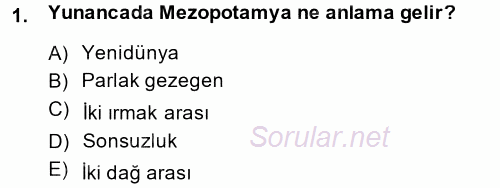 1. Yunancada Mezopotamya ne anlama gelir?

A) Yenidünya
B) Parlak gezegen
C) İki ırmak arası
D) Sonsuzluk
E) İki dağ arası

Sorular.net